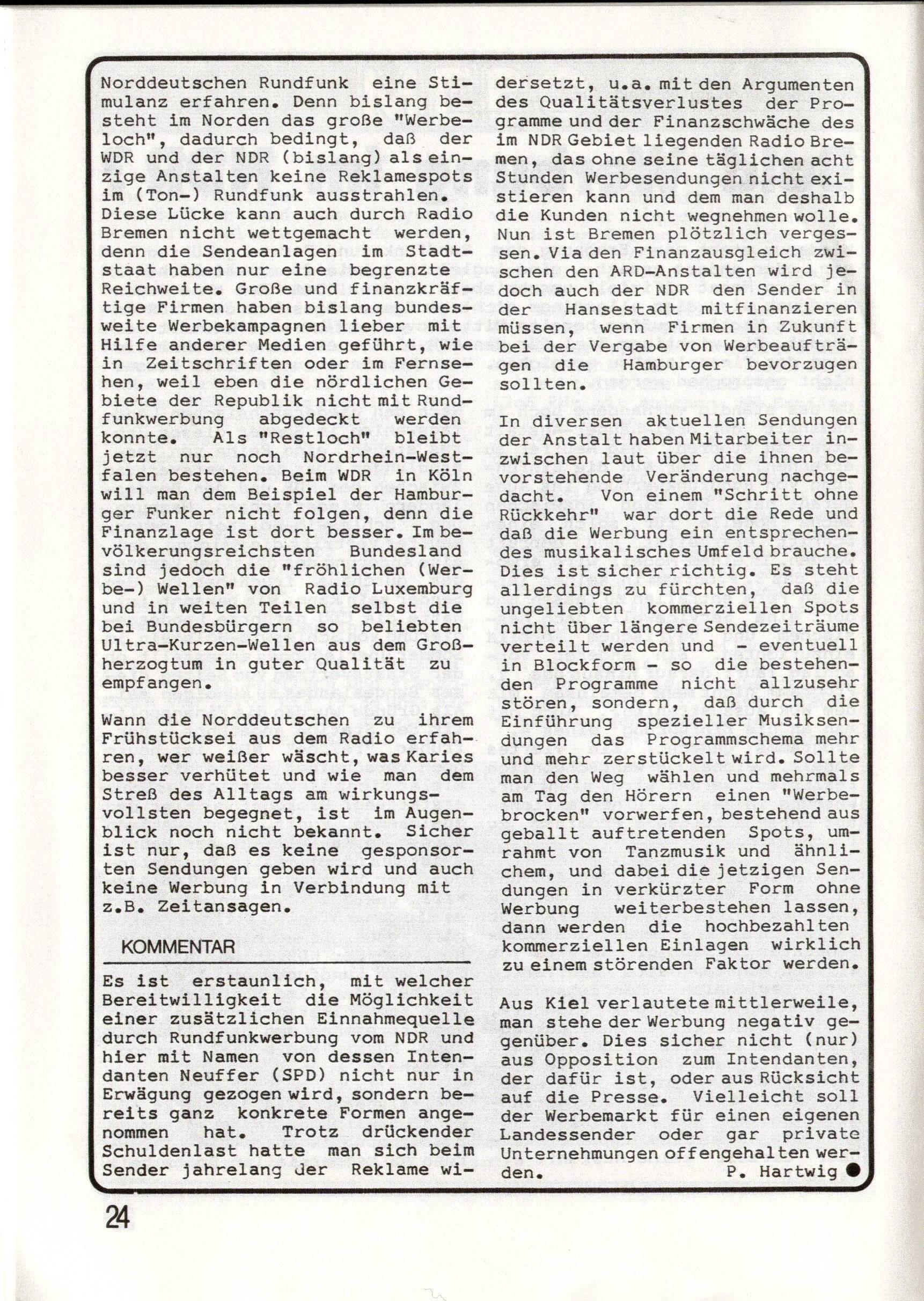 Norddeutschen Rundfunk eine Stimulanz erfahren. Denn bislang besteht im Norden das große "Werbeloch", dadurch bedingt, daß der WDR und der NDR (bislang) als einzige Anstalten keine Reklamespots im (Ton-) Rundfunk ausstrahlen. Diese Lücke kann auch durch Radio Bremen nicht wettgemacht werden, denn die Sendeanlagen im Stadtstaat haben nur eine begrenzte Reichweite. Große und finanzkräftige Firmen haben bislang bundesweite Werbekampagnen lieber mit Hilfe anderer Medien geführt, wie in Zeitschriften oder im Fernsehen, weil eben die nördlichen Gebiete der Republik nicht mit Rundfunkwerbung abgedeckt werden konnte. Als "Restloch" bleibt jetzt nur noch Nordrhein-Westfalen bestehen. Beim WDR in Köln will man dem Beispiel der Hamburger Funker nicht folgen, denn die Finanzlage ist dort besser. Im bevölkerungsreichsten Bundesland sind jedoch die "fröhlichen (Werbe-) Wellen" von Radio Luxemburg und in weiten Teilen selbst die bei Bundesbürgern so beliebten Ultra-Kurzen-Wellen aus dem Großherzogtum in guter Qualität zu empfangen.

Wann die Norddeutschen zu ihrem Frühstücksei aus dem Radio erfahren, wer weißer wäscht, was Karies besser verhütet und wie man dem Streß des Alltags am wirkungsvollsten begegnet, ist im Augenblick noch nicht bekannt. Sicher ist nur, daß es keine gesponsorten Sendungen geben wird und auch keine Werbung in Verbindung mit z.B. Zeitansagen.

KOMMENTAR

Es ist erstaunlich, mit welcher Bereitwilligkeit die Möglichkeit einer zusätzlichen Einnahmequelle durch Rundfunkwerbung vom NDR und hier mit Namen von dessen Intendanten Neuffer (SPD) nicht nur in Erwägung gezogen wird, sondern bereits ganz konkrete Formen angenommen hat. Trotz drückender Schuldenlast hatte man sich beim Sender jahrelang der Reklame widersetzt, u.a. mit den Argumenten des Qualitätsverlustes der Programme und der Finanzschwäche des im NDR Gebiet liegenden Radio Bremen, das ohne seine täglichen acht Stunden Werbesendungen nicht existieren kann und dem man deshalb die Kunden nicht wegnehmen wolle. Nun ist Bremen plötzlich vergessen. Via den Finanzausgleich zwischen den ARD-Anstalten wird jedoch auch der NDR den Sender in der Hansestadt mitfinanzieren müssen, wenn Firmen in Zukunft bei der Vergabe von Werbeaufträgen die Hamburger bevorzugen sollten.

In diversen aktuellen Sendungen der Anstalt haben Mitarbeiter inzwischen laut über die ihnen bevorstehende Veränderung nachgedacht. Von einem "Schritt ohne Rückkehr" war dort die Rede und daß die Werbung ein entsprechendes musikalisches Umfeld brauche. Dies ist sicher richtig. Es steht allerdings zu fürchten, daß die ungeliebten kommerziellen Spots nicht über längere Sendezeiträume verteilt werden und - eventuell in Blockform - so die bestehenden Programme nicht allzusehr stören, sondern, daß durch die Einführung spezieller Musiksendungen das Programmschema mehr und mehr zerstückelt wird. Sollte man den Weg wählen und mehrmals am Tag den Hörern einen "Werbebrocken" vorwerfen, bestehend aus geballt auftretenden Spots, umrahmt von Tanzmusik und ähnlichem, und dabei die jetzigen Sendungen in verkürzter Form ohne Werbung weiterbestehen lassen, dann werden die hochbezahlten kommerziellen Einlagen wirklich zu einem störenden Faktor werden.

Aus Kiel verlautete mittlerweile, man stehe der Werbung negativ gegenüber. Dies sicher nicht (nur) aus Opposition zum Intendanten, der dafür ist, oder aus Rücksicht auf die Presse. Vielleicht soll der Werbemarkt für einen eigenen Landessender oder gar private Unternehmungen offengehalten werden. P. Hartwig

24